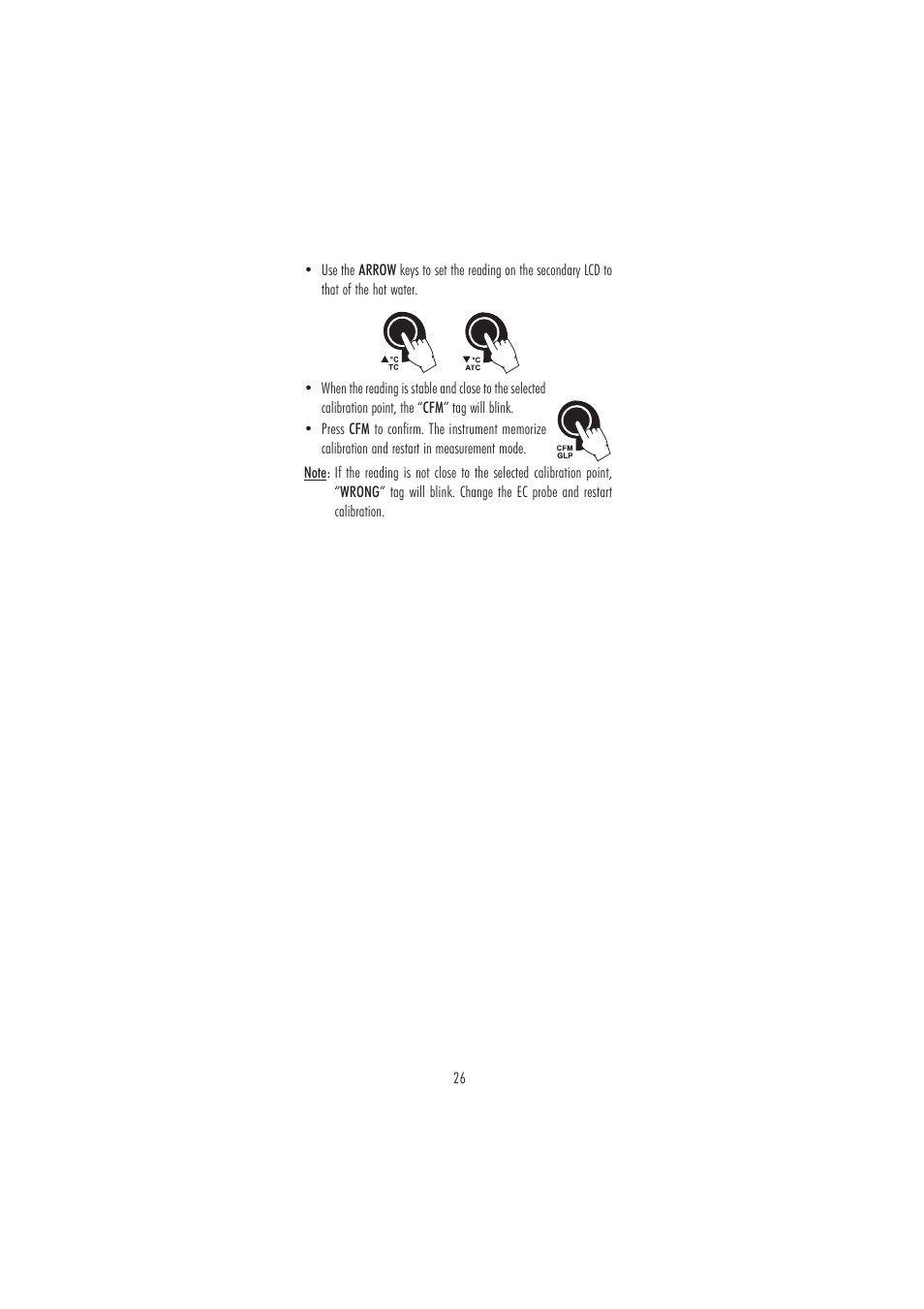 • Use the ARROW keys to set the reading on the secondary LCD to that of the hot water.

▲°C TC

▼°C ATC

• When the reading is stable and close to the selected calibration point, the "CFM" tag will blink.

• Press CFM to confirm. The instrument memorize calibration and restart in measurement mode.

CFM GLP

Note: If the reading is not close to the selected calibration point, "WRONG" tag will blink. Change the EC probe and restart calibration.

26